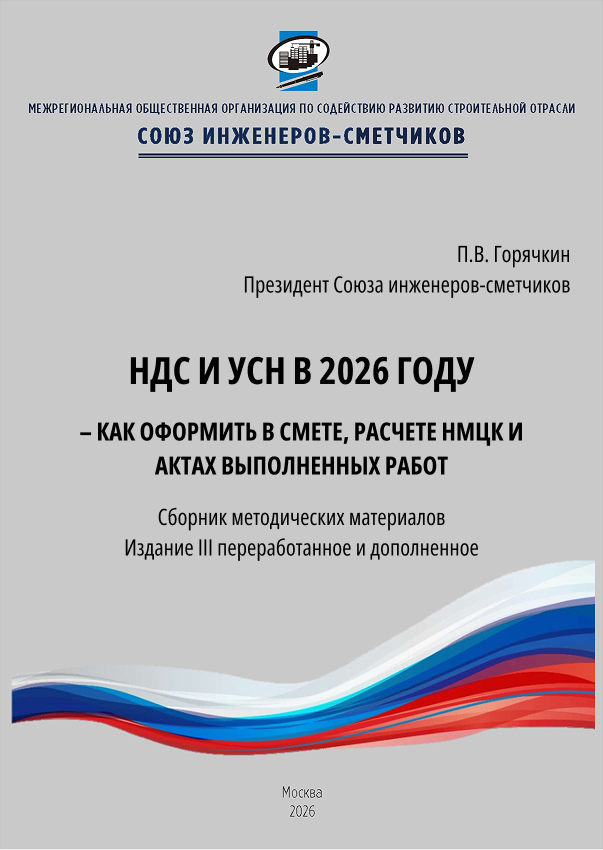 МЕЖРЕГИОНАЛЬНАЯ ОБЩЕСТВЕННАЯ ОРГАНИЗАЦИЯ ПО СОДЕЙСТВИЮ РАЗВИТИЮ СТРОИТЕЛЬНОЙ ОТРАСЛИ

СОЮЗ ИНЖЕНЕРОВ-СМЕТЧИКОВ

П.В. Горячкин

Президент Союза инженеров-сметчиков

НДС И УСН В 2026 ГОДУ

– КАК ОФОРМИТЬ В СМЕТЕ, РАСЧЕТЕ НМЦК И АКТАХ ВЫПОЛНЕННЫХ РАБОТ

Сборник методических материалов
Издание III переработанное и дополненное

Москва
2026